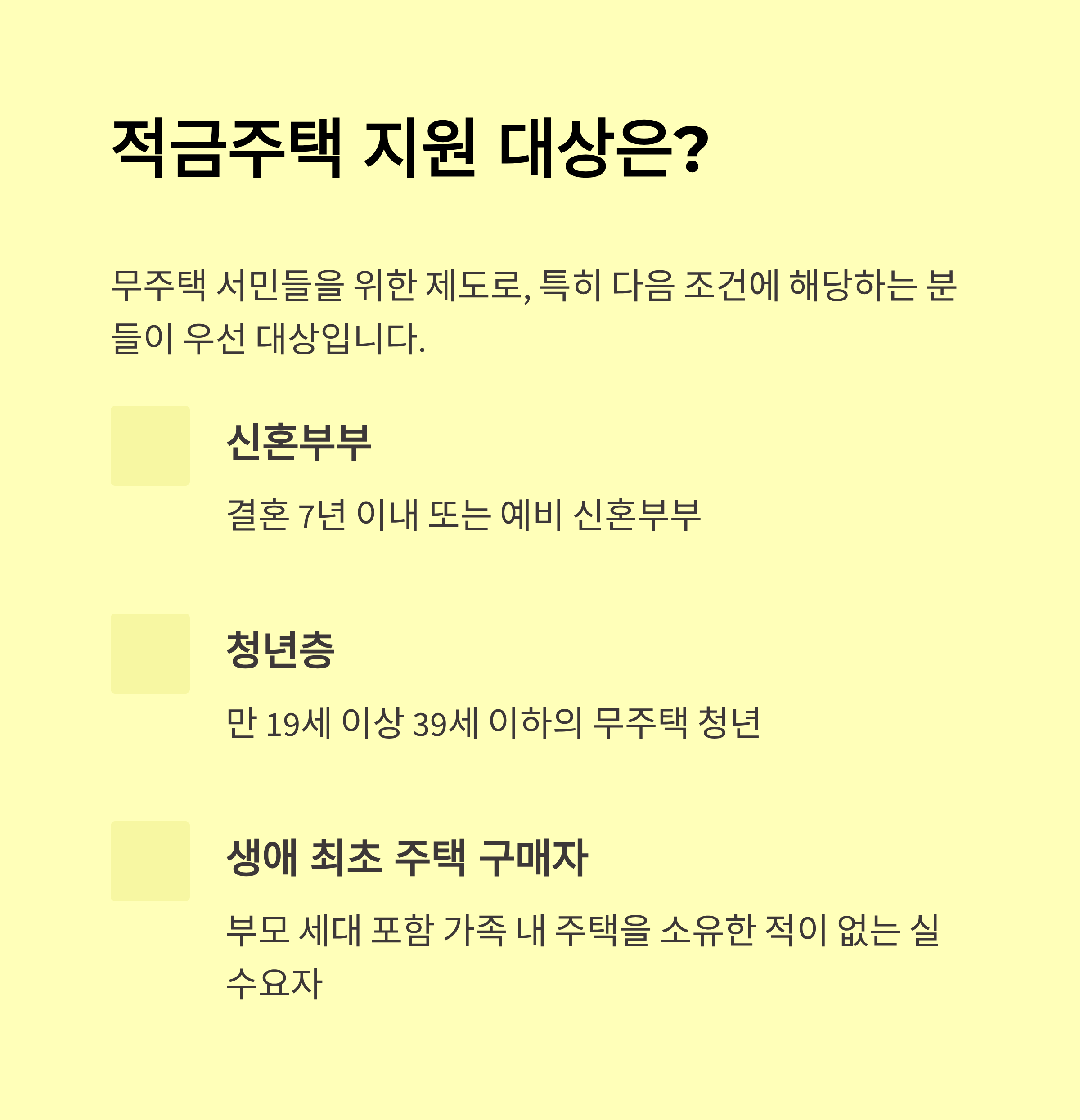 적금주택 지원 대상은?

무주택 서민들을 위한 제도로, 특히 다음 조건에 해당하는 분들이 우선 대상입니다.

신혼부부

결혼 7년 이내 또는 예비 신혼부부

청년층

만 19세 이상 39세 이하의 무주택 청년

생애 최초 주택 구매자

부모 세대 포함 가족 내 주택을 소유한 적이 없는 실수요자